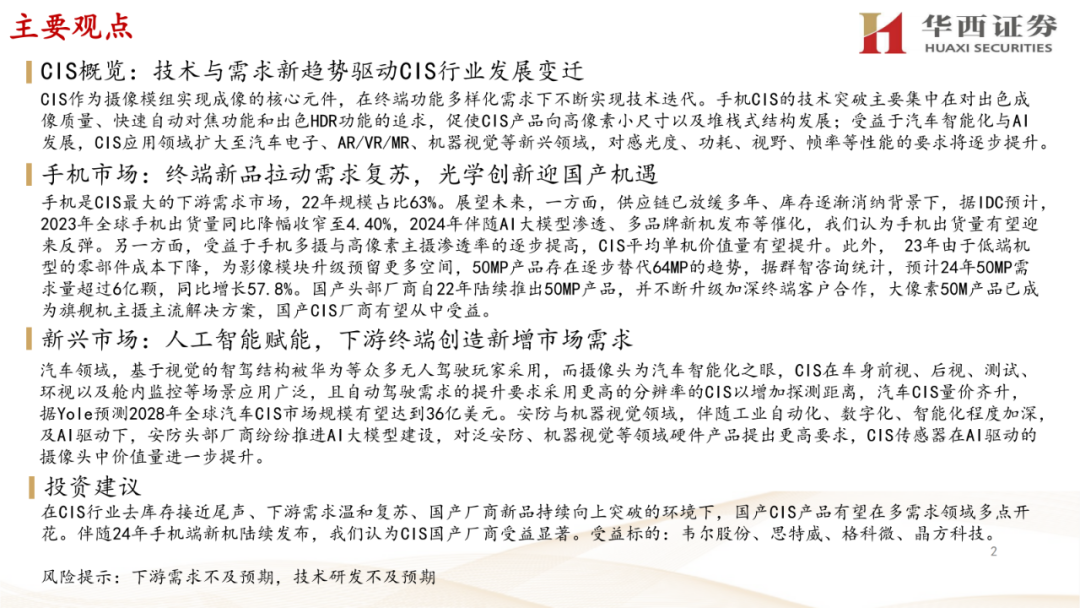 主要观点

华西证券
HUAXI SECURITIES

CIS概览：技术与需求新趋势驱动CIS行业发展变迁

CIS作为摄像模组实现成像的核心元件，在终端功能多样化需求下不断实现技术迭代。手机CIS的技术突破主要集中在对出色成像质量、快速自动对焦功能和出色HDR功能的追求，促使CIS产品向高像素小尺寸以及堆栈式结构发展；受益于汽车智能化与AI发展，CIS应用领域扩大至汽车电子、AR/VR/MR、机器视觉等新兴领域，对感光度、功耗、视野、帧率等性能的要求将逐步提升。

手机市场：终端新品拉动需求复苏，光学创新迎国产机遇

手机是CIS最大的下游需求市场，22年规模占比63%。展望未来，一方面，供应链已放缓多年、库存逐渐消纳背景下，据IDC预计，2023年全球手机出货量同比降幅收窄至4.40%，2024年伴随AI大模型渗透、多品牌新机发布等催化，我们认为手机出货量有望迎来反弹。另一方面，受益于手机多摄与高像素主摄渗透率的逐步提高，CIS平均单机价值量有望提升。此外， 23年由于低端机型的零部件成本下降，为影像模块升级预留更多空间，50MP产品存在逐步替代64MP的趋势，据群智咨询统计，预计24年50MP需求量超过6亿颗，同比增长57.8%。国产头部厂商自22年陆续推出50MP产品，并不断升级加深终端客户合作，大像素50M产品已成为旗舰机主摄主流解决方案，国产CIS厂商有望从中受益。

新兴市场：人工智能赋能，下游终端创造新增市场需求

汽车领域，基于视觉的智驾结构被华为等众多无人驾驶玩家采用，而摄像头为汽车智能化之眼，CIS在车身前视、后视、测试、环视以及舱内监控等场景应用广泛，且自动驾驶需求的提升要求采用更高的分辨率的CIS以增加探测距离，汽车CIS量价齐升，据Yole预测2028年全球汽车CIS市场规模有望达到36亿美元。安防与机器视觉领域，伴随工业自动化、数字化、智能化程度加深，及AI驱动下，安防头部厂商纷纷推进AI大模型建设，对泛安防、机器视觉等领域硬件产品提出更高要求，CIS传感器在AI驱动的摄像头中价值量进一步提升。

投资建议

在CIS行业去库存接近尾声、下游需求温和复苏、国产厂商新品持续向上突破的环境下，国产CIS产品有望在多需求领域多点开花。伴随24年手机端新机陆续发布，我们认为CIS国产厂商受益显著。受益标的：韦尔股份、思特威、格科微、晶方科技。

2

风险提示：下游需求不及预期，技术研发不及预期